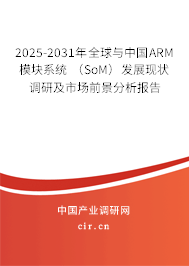 2025-2031年全球与中国ARM模块系统（SoM）发展现状调研及市场前景分析报告

中国产业调研网

cir.cn